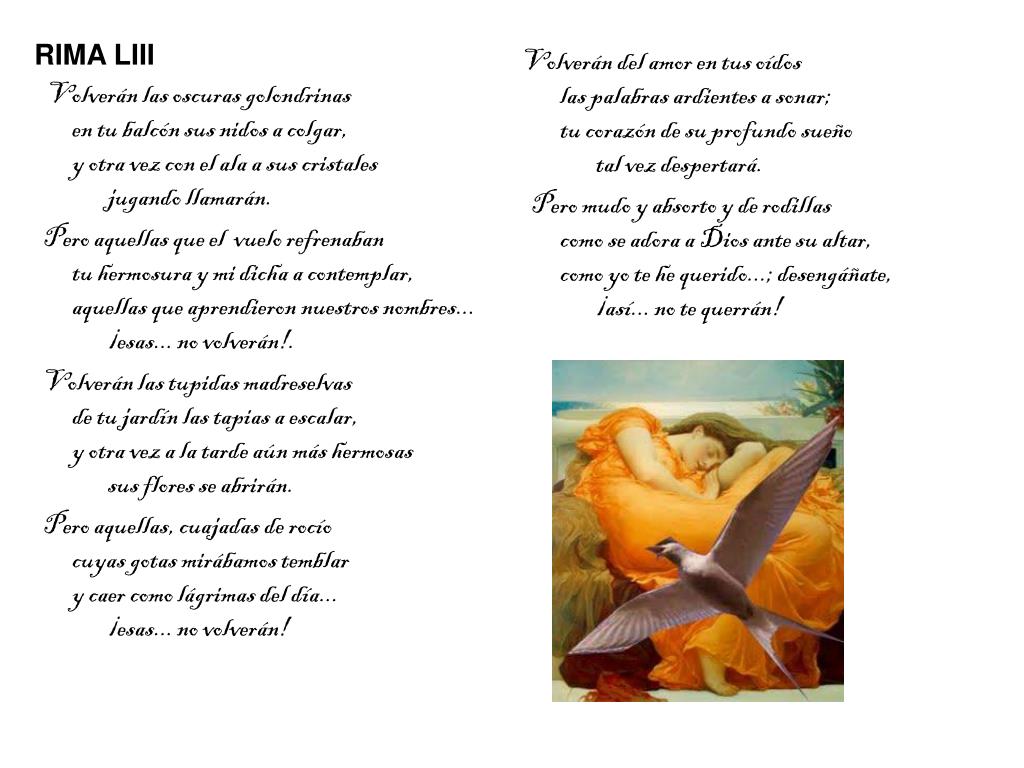 RIMA LIII

Volverán las oscuras golondrinas
en tu balcón sus nidos a colgar,
y otra vez con el ala a sus cristales
jugando llamarán.

Pero aquellas que el vuelo refrenaban
tu hermosura y mi dicha a contemplar,
aquellas que aprendieron nuestros nombres...
¡esas... no volverán!.

Volverán las tupidas madreselvas
de tu jardín las tapias a escalar,
y otra vez a la tarde aún más hermosas
sus flores se abrirán.

Pero aquellas, cuajadas de rocío
cuyas gotas mirábamos temblar
y caer como lágrimas del día...
¡esas... no volverán!

Volverán del amor en tus oídos
las palabras ardientes a sonar;
tu corazón de su profundo sueño
tal vez despertará.

Pero mudo y absorto y de rodillas
como se adora a Dios ante su altar,
como yo te he querido...; desengáñate,
¡así... no te querrán!